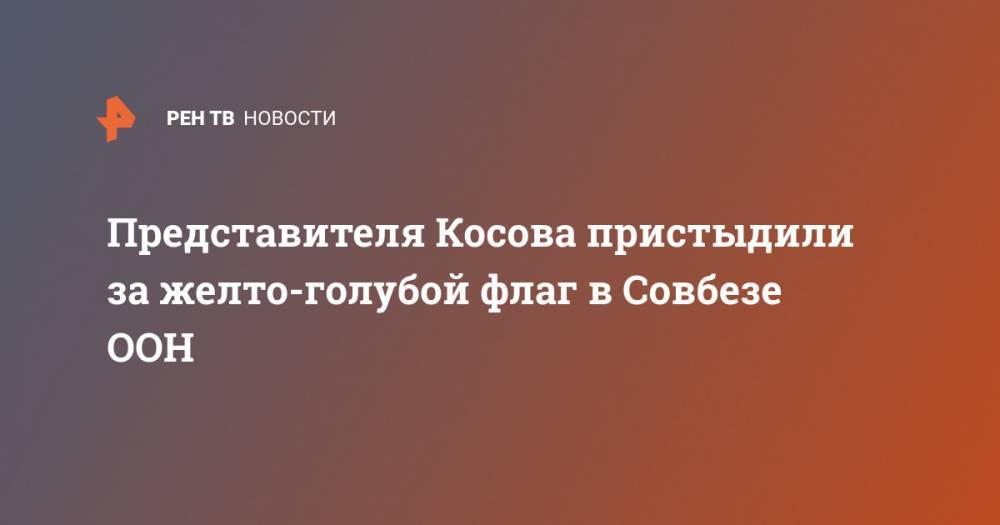 РЕН ТВ НОВОСТИ

Представителя Косова пристыдили за желто-голубой флаг в Совбезе ООН